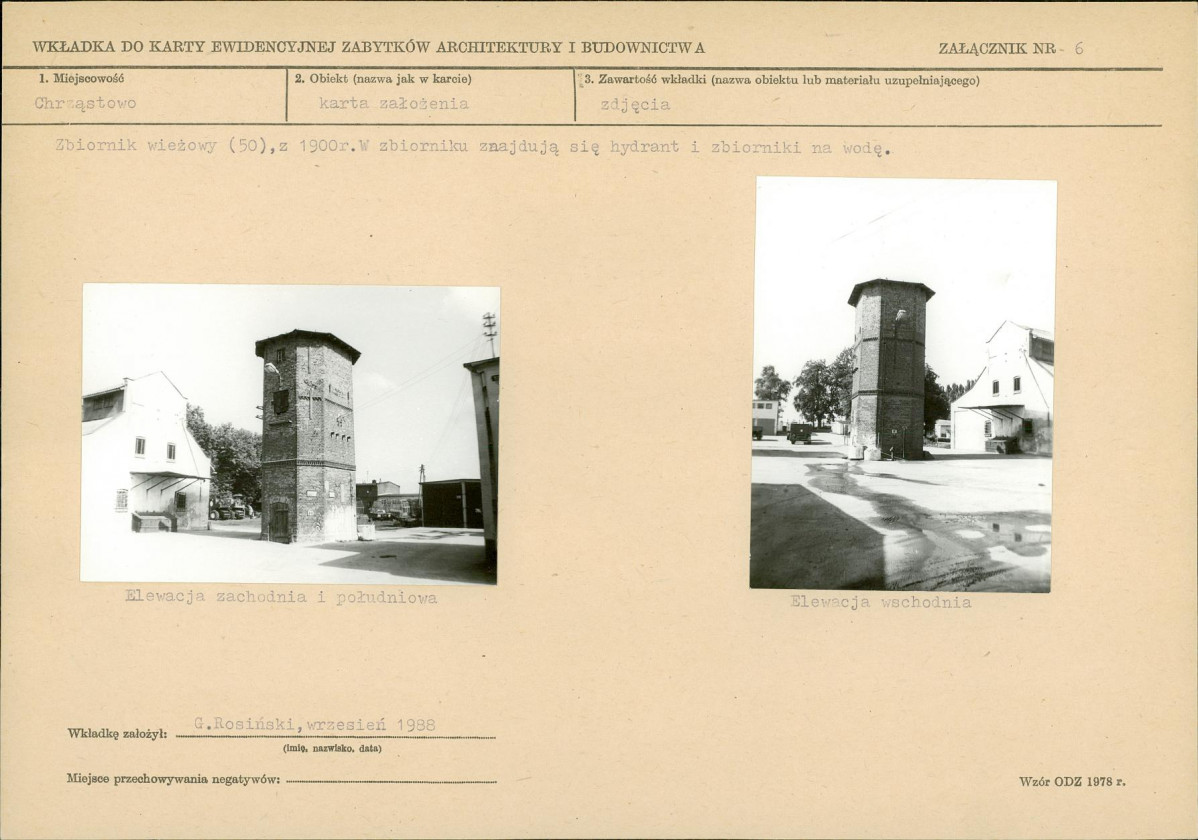 WKŁADKA DO KARTY EWIDENCYJNEJ ZABYTKÓW ARCHITEKTURY I BUDOWNICTWA

ZAŁĄCZNIK NR 6

1. Miejscowość
Chrząstowo

2. Obiekt (nazwa jak w karcie)
karta założenia

3. Zawartość wkładki (nazwa obiektu lub materiału uzupełniającego)
zdjęcia

Zbiornik wieżowy (50),z 1900r.W zbiorniku znajdują się hydrant i zbiorniki na wodę.

Elewacja zachodnia i południowa

Elewacja wschodnia

Wkładkę założył: G.Rosiński,wrzesień 1988
(imię, nazwisko, data)

Miejsce przechowywania negatywów: ____

Wzór ODZ 1978 r.